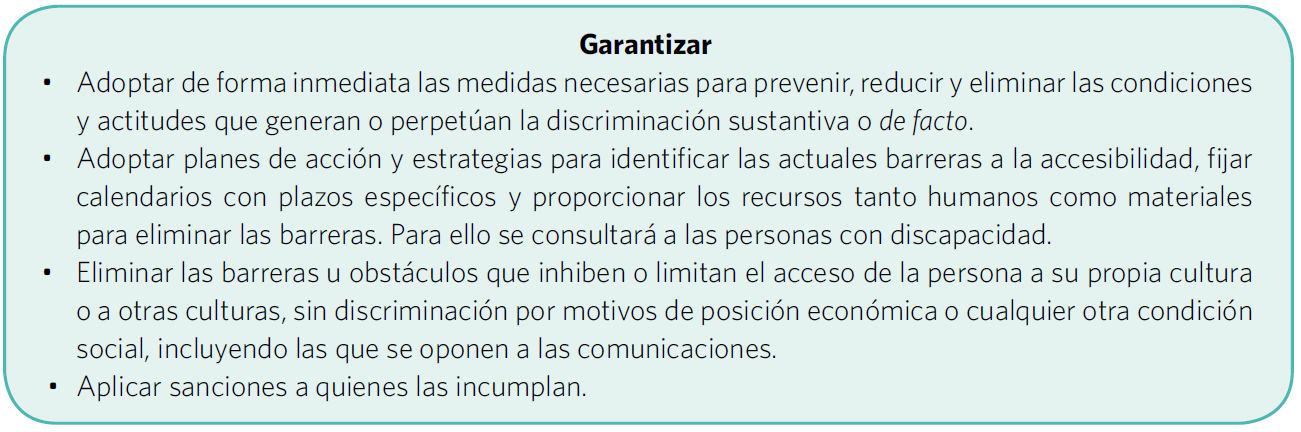 Garantizar

• Adoptar de forma inmediata las medidas necesarias para prevenir, reducir y eliminar las condiciones y actitudes que generan o perpetúan la discriminación sustantiva o de facto.
• Adoptar planes de acción y estrategias para identificar las actuales barreras a la accesibilidad, fijar calendarios con plazos específicos y proporcionar los recursos tanto humanos como materiales para eliminar las barreras. Para ello se consultará a las personas con discapacidad.
• Eliminar las barreras u obstáculos que inhiben o limitan el acceso de la persona a su propia cultura o a otras culturas, sin discriminación por motivos de posición económica o cualquier otra condición social, incluyendo las que se oponen a las comunicaciones.
• Aplicar sanciones a quienes las incumplan.